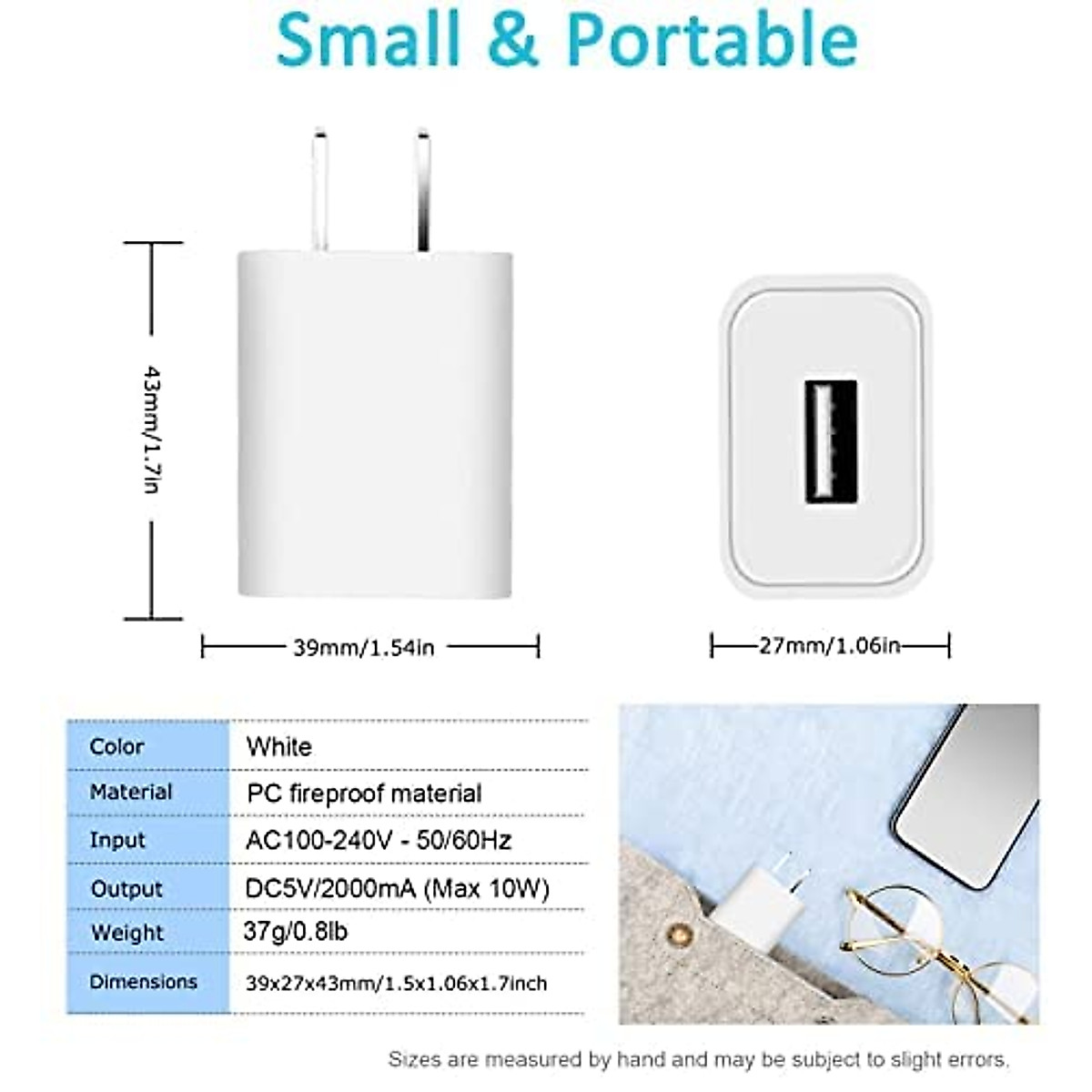 Small & Portable

43mm/1.7in

39mm/1.54in

27mm/1.06in

| Color | White |
|---|---|
| Material | PC fireproof material |
| Input | AC100-240V - 50/60Hz |
| Output | DC5V/2000mA (Max 10W) |
| Weight | 37g/0.8lb |
| Dimensions | 39x27x43mm/1.5x1.06x1.7inch |

Sizes are measured by hand and may be subject to slight errors.